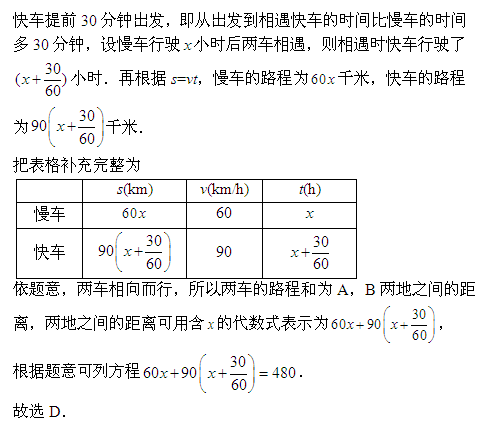 快车提前 30 分钟出发，即从出发到相遇快车的时间比慢车的时间多 30 分钟，设慢车行驶 $x$ 小时后两车相遇，则相遇时快车行驶了 $(x+\frac{30}{60})$ 小时．再根据 $s=vt$，慢车的路程为 $60x$ 千米，快车的路程为 $90\left(x+\frac{30}{60}\right)$ 千米．

把表格补充完整为

| | $s$(km) | $v$(km/h) | $t$(h) |
|---|---|---|---|
| 慢车 | $60x$ | 60 | $x$ |
| 快车 | $90\left(x+\frac{30}{60}\right)$ | 90 | $x+\frac{30}{60}$ |

依题意，两车相向而行，所以两车的路程和为 A，B 两地之间的距离，两地之间的距离可用含 $x$ 的代数式表示为 $60x+90\left(x+\frac{30}{60}\right)$，

根据题意可列方程 $60x+90\left(x+\frac{30}{60}\right)=480$．

故选 D．